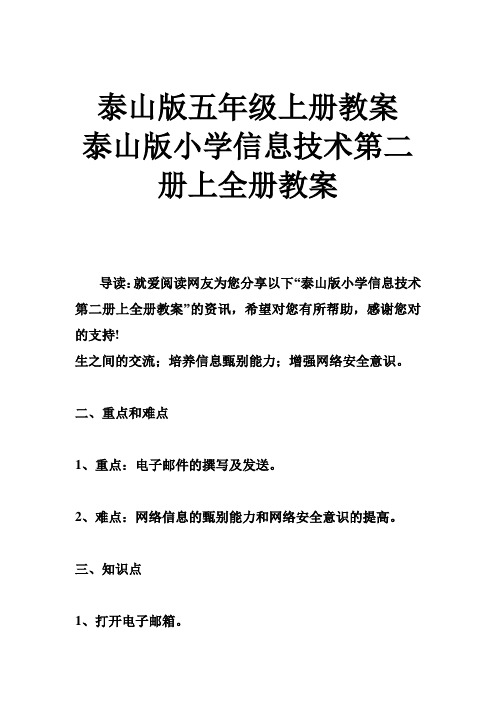 泰山版五年级上册教案
泰山版小学信息技术第二册上全册教案

导读：就爱阅读网友为您分享以下“泰山版小学信息技术第二册上全册教案”的资讯，希望对您有所帮助，感谢您对的支持!
生之间的交流；培养信息甄别能力；增强网络安全意识。

二、重点和难点

1、重点：电子邮件的撰写及发送。

2、难点：网络信息的甄别能力和网络安全意识的提高。

三、知识点

1、打开电子邮箱。